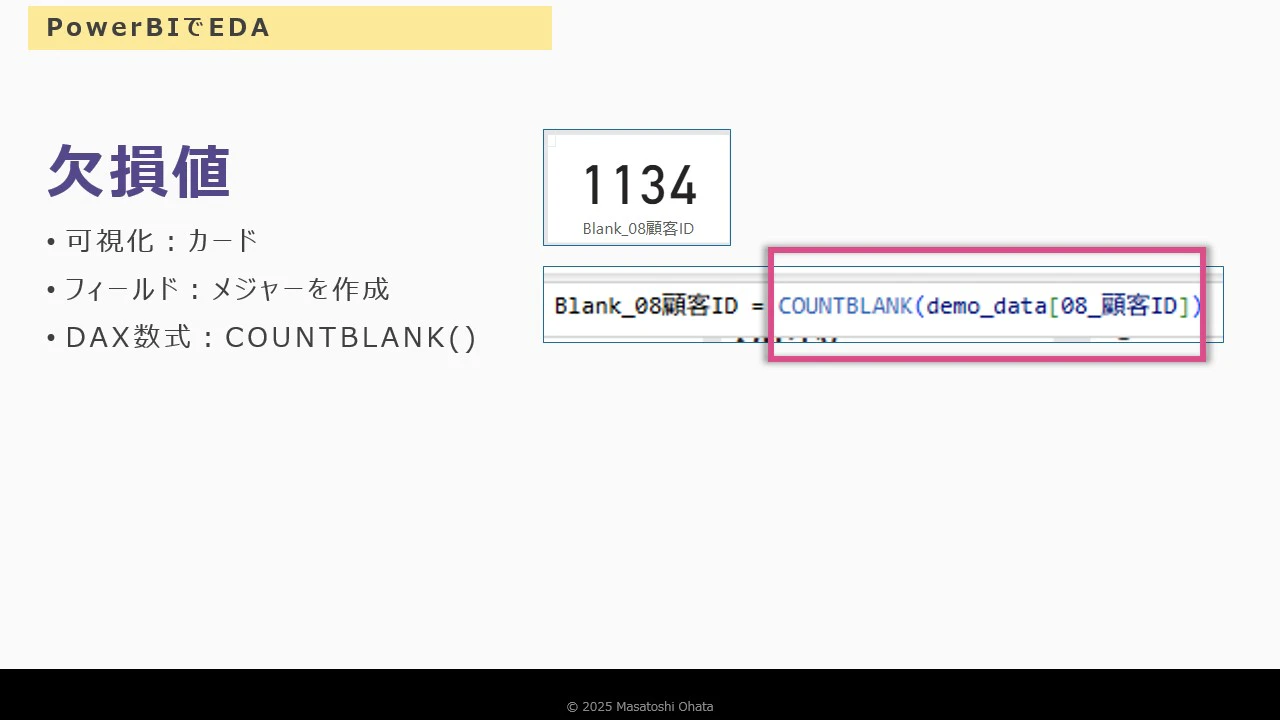 PowerBIでEDA

欠損値

• 可視化：カード
• フィールド：メジャーを作成
• DAX数式：COUNTBLANK()

1134
Blank_08顧客ID

Blank_08顧客ID = COUNTBLANK(demo_data[08_顧客ID])

© 2025 Masatoshi Ohata